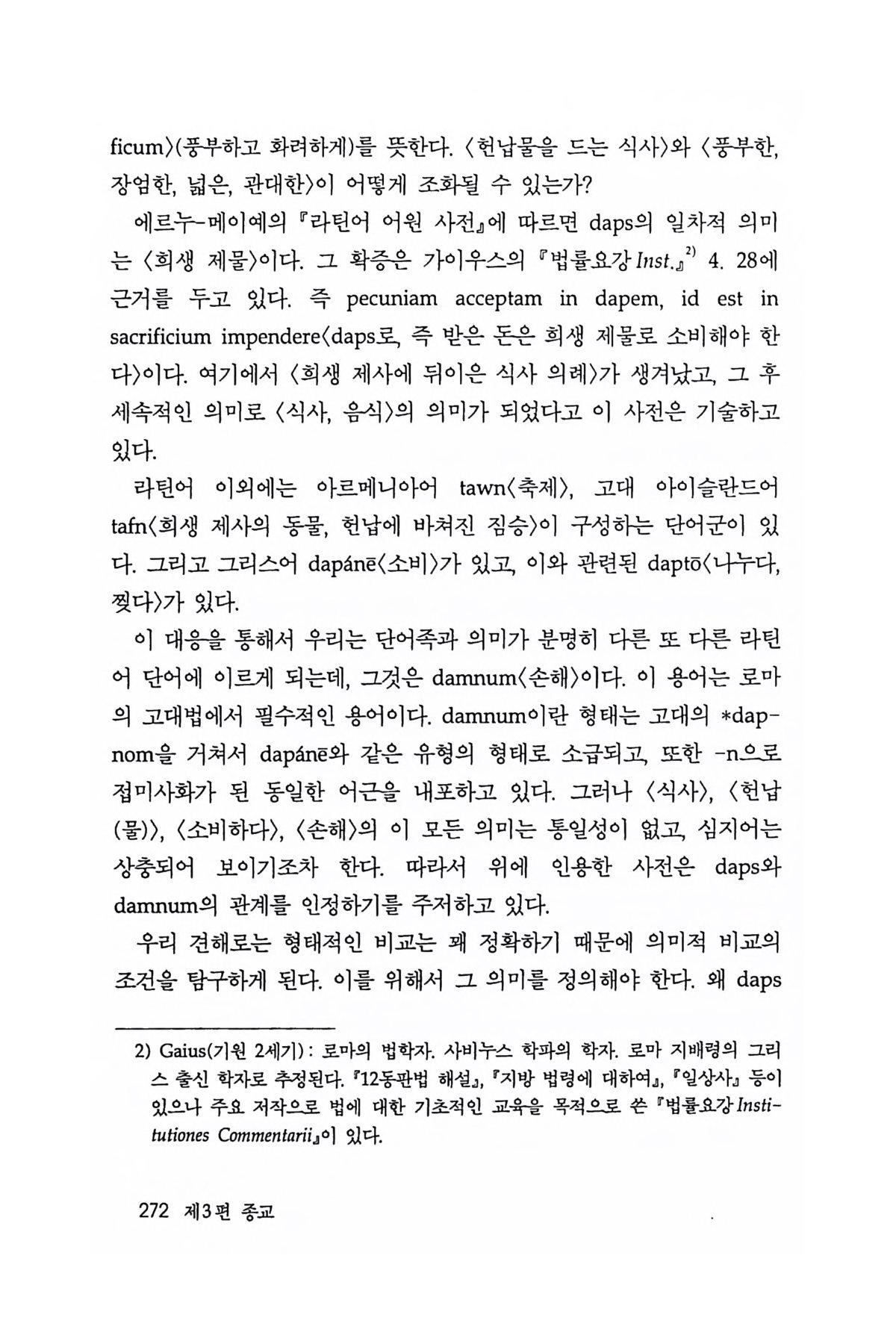 ficum〉(풍부하고 화려하게)를 뜻한다. 〈헌납물을 드는 식사〉와 〈풍부한, 장엄한, 넓은, 관대한〉이 어떻게 조화될 수 있는가?

에르누-메이예의 『라틴어 어원 사전』에 따르면 daps의 일차적 의미는 〈희생 제물〉이다. 그 확증은 가이우스의 『법률요강 Inst.』$^{2)}$ 4. 28에 근거를 두고 있다. 즉 pecuniam acceptam in dapem, id est in sacrificium impendere〈daps로, 즉 받은 돈은 희생 제물로 소비해야 한다〉이다. 여기에서 〈희생 제사에 뒤이은 식사 의례〉가 생겨났고, 그 후 세속적인 의미로 〈식사, 음식〉의 의미가 되었다고 이 사전은 기술하고 있다.

라틴어 이외에는 아르메니아어 tawn〈축제〉, 고대 아이슬란드어 tafn〈희생 제사의 동물, 헌납에 바쳐진 짐승〉이 구성하는 단어군이 있다. 그리고 그리스어 dapánē〈소비〉가 있고, 이와 관련된 daptō〈나누다, 찢다〉가 있다.

이 대응을 통해서 우리는 단어족과 의미가 분명히 다른 또 다른 라틴어 단어에 이르게 되는데, 그것은 damnum〈손해〉이다. 이 용어는 로마의 고대법에서 필수적인 용어이다. damnum이란 형태는 고대의 *dap-nom을 거쳐서 dapánē와 같은 유형의 형태로 소급되고, 또한 -n으로 접미사화가 된 동일한 어근을 내포하고 있다. 그러나 〈식사〉, 〈헌납(물)〉, 〈소비하다〉, 〈손해〉의 이 모든 의미는 통일성이 없고, 심지어는 상충되어 보이기조차 한다. 따라서 위에 인용한 사전은 daps와 damnum의 관계를 인정하기를 주저하고 있다.

우리 견해로는 형태적인 비교는 꽤 정확하기 때문에 의미적 비교의 조건을 탐구하게 된다. 이를 위해서 그 의미를 정의해야 한다. 왜 daps

2) Gaius(기원 2세기) : 로마의 법학자. 사비누스 학파의 학자. 로마 지배령의 그리스 출신 학자로 추정된다. 『12동판법 해설』, 『지방 법령에 대하여』, 『일상사』 등이 있으나 주요 저작으로 법에 대한 기초적인 교육을 목적으로 쓴 『법률요강 Institutiones Commentarii』이 있다.

272 제3편 종교